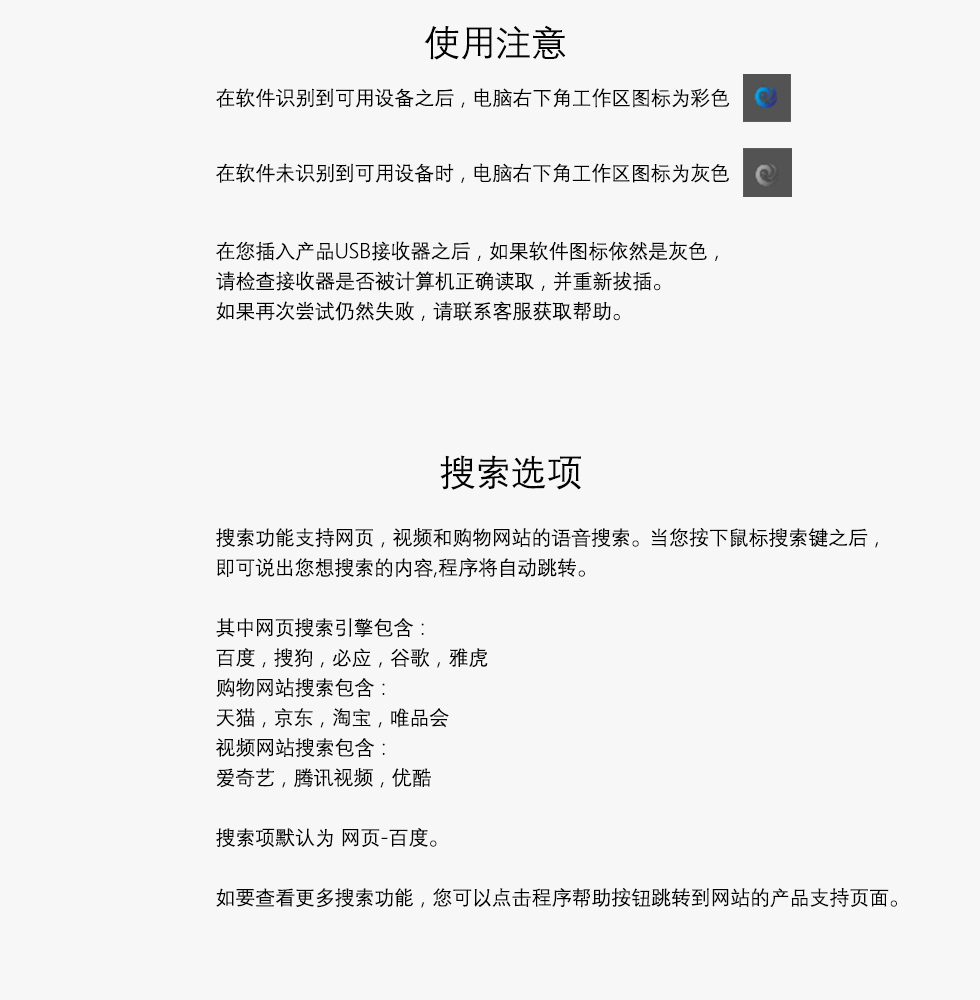 使用注意

在软件识别到可用设备之后，电脑右下角工作区图标为彩色

在软件未识别到可用设备时，电脑右下角工作区图标为灰色

在您插入产品USB接收器之后，如果软件图标依然是灰色，
请检查接收器是否被计算机正确读取，并重新拔插。
如果再次尝试仍然失败，请联系客服获取帮助。

搜索选项

搜索功能支持网页，视频和购物网站的语音搜索。当您按下鼠标搜索键之后，
即可说出您想搜索的内容,程序将自动跳转。

其中网页搜索引擎包含：
百度，搜狗，必应，谷歌，雅虎
购物网站搜索包含：
天猫，京东，淘宝，唯品会
视频网站搜索包含：
爱奇艺，腾讯视频，优酷

搜索项默认为 网页-百度。

如要查看更多搜索功能，您可以点击程序帮助按钮跳转到网站的产品支持页面。